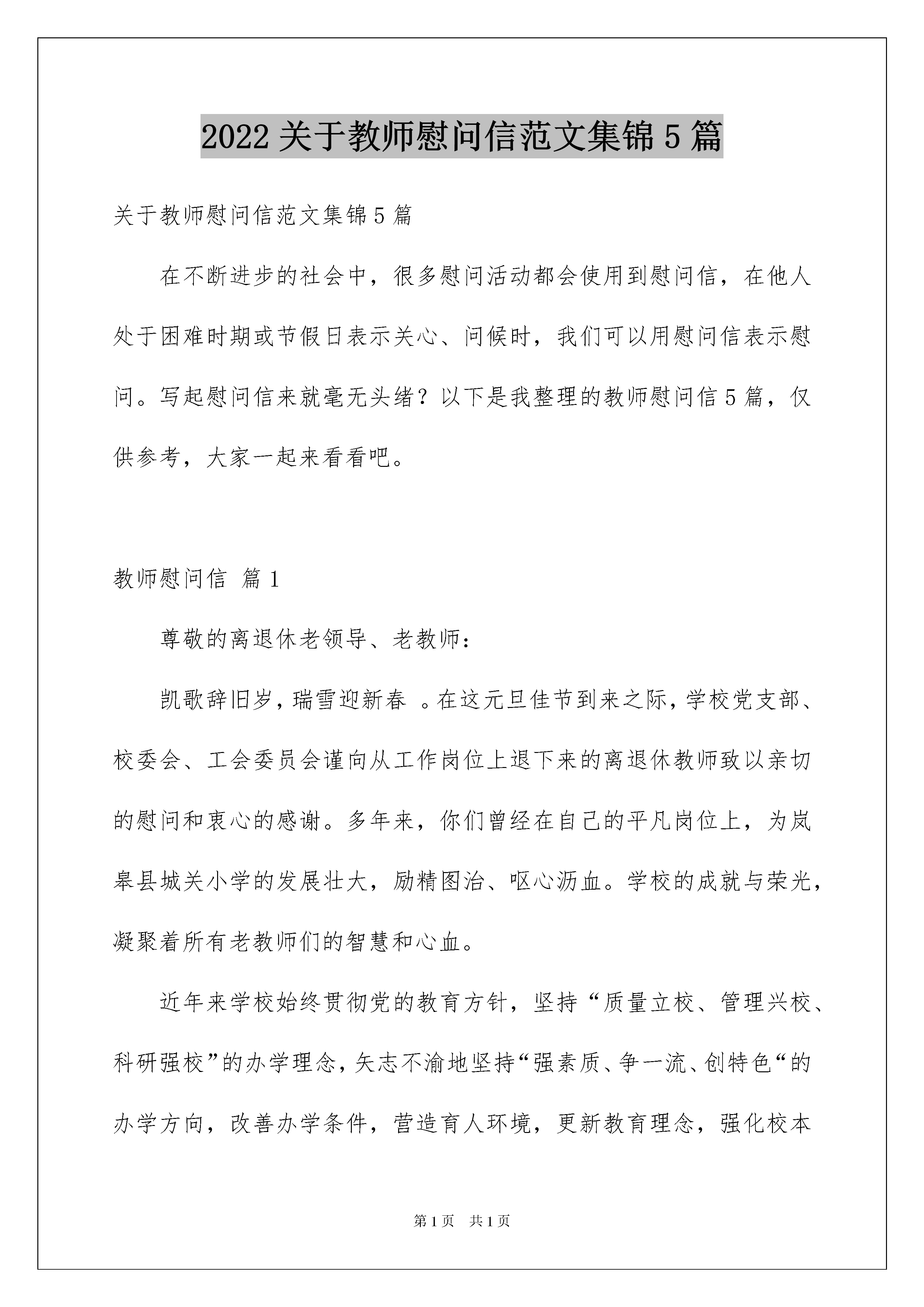 2022 关于教师慰问信范文集锦 5 篇

关于教师慰问信范文集锦 5 篇

在不断进步的社会中，很多慰问活动都会使用到慰问信，在他人处于困难时期或节假日表示关心、问候时，我们可以用慰问信表示慰问。写起慰问信来就毫无头绪？以下是我整理的教师慰问信 5 篇，仅供参考，大家一起来看看吧。

教师慰问信 篇 1

尊敬的离退休老领导、老教师：

凯歌辞旧岁，瑞雪迎新春 。在这元旦佳节到来之际，学校党支部、校委会、工会委员会谨向从工作岗位上退下来的离退休教师致以亲切的慰问和衷心的感谢。多年来，你们曾经在自己的平凡岗位上，为岚皋县城关小学的发展壮大，励精图治、呕心沥血。学校的成就与荣光，凝聚着所有老教师们的智慧和心血。

近年来学校始终贯彻党的教育方针，坚持“质量立校、管理兴校、科研强校”的办学理念，矢志不渝地坚持“强素质、争一流、创特色“的办学方向，改善办学条件，营造育人环境，更新教育理念，强化校本

第 1 页 共 1 页